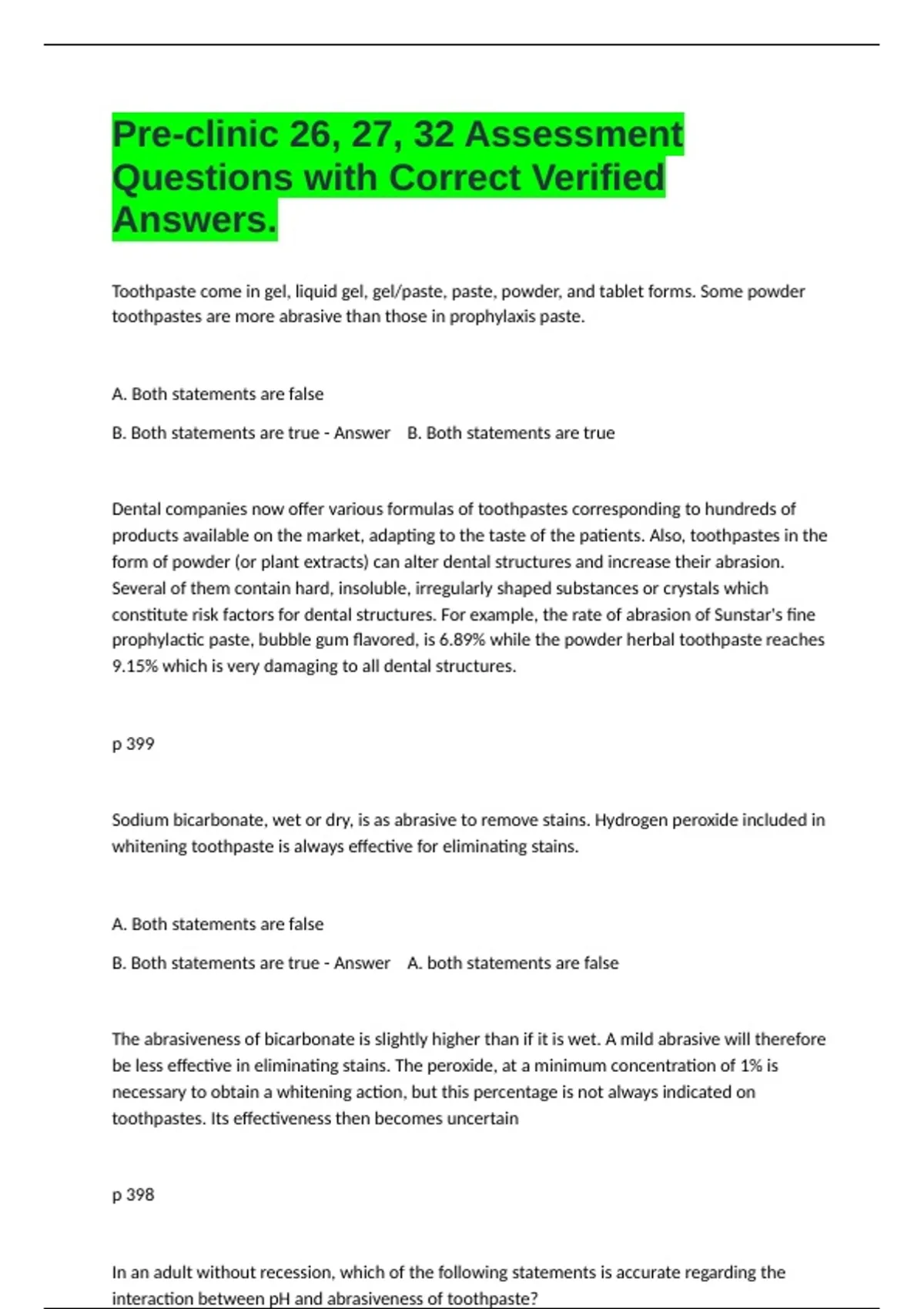 Pre-clinic 26, 27, 32 Assessment Questions with Correct Verified Answers.

Toothpaste come in gel, liquid gel, gel/paste, paste, powder, and tablet forms. Some powder toothpastes are more abrasive than those in prophylaxis paste.

A. Both statements are false

B. Both statements are true - Answer B. Both statements are true

Dental companies now offer various formulas of toothpastes corresponding to hundreds of products available on the market, adapting to the taste of the patients. Also, toothpastes in the form of powder (or plant extracts) can alter dental structures and increase their abrasion. Several of them contain hard, insoluble, irregularly shaped substances or crystals which constitute risk factors for dental structures. For example, the rate of abrasion of Sunstar's fine prophylactic paste, bubble gum flavored, is 6.89% while the powder herbal toothpaste reaches 9.15% which is very damaging to all dental structures.

p 399

Sodium bicarbonate, wet or dry, is as abrasive to remove stains. Hydrogen peroxide included in whitening toothpaste is always effective for eliminating stains.

A. Both statements are false

B. Both statements are true - Answer A. both statements are false

The abrasiveness of bicarbonate is slightly higher than if it is wet. A mild abrasive will therefore be less effective in eliminating stains. The peroxide, at a minimum concentration of 1% is necessary to obtain a whitening action, but this percentage is not always indicated on toothpastes. Its effectiveness then becomes uncertain

p 398

In an adult without recession, which of the following statements is accurate regarding the interaction between pH and abrasiveness of toothpaste?